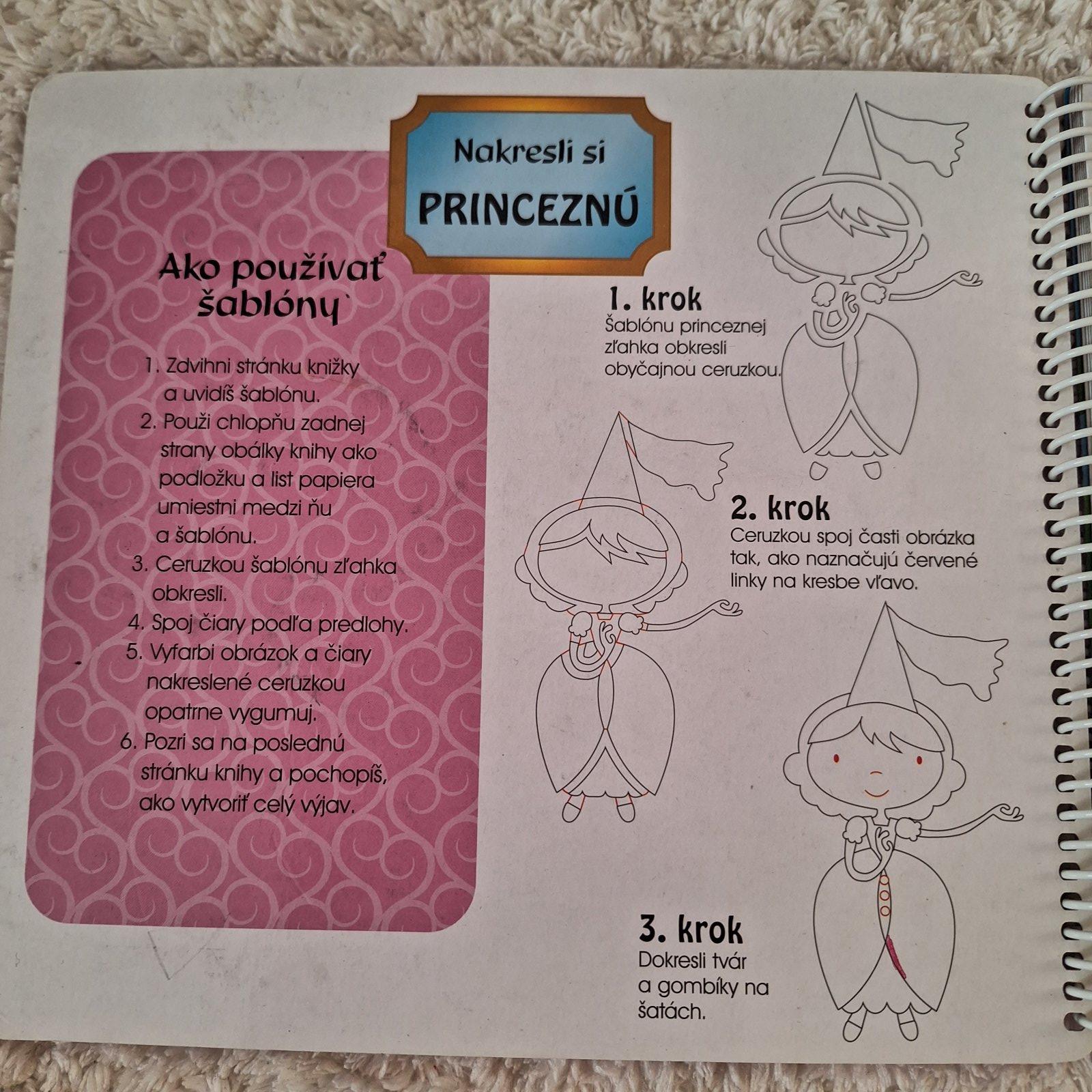 Nakresli si
PRINCEZNÚ

Ako používať šablóny

1. Zdvihni stránku knižky a uvidíš šablónu.
2. Použi chlopňu zadnej strany obálky knihy ako podložku a list papiera umiestni medzi ňu a šablónu.
3. Ceruzkou šablónu zľahka obkresli.
4. Spoj čiary podľa predlohy.
5. Vyfarbi obrázok a čiary nakreslené ceruzkou opatrne vygumuj.
6. Pozri sa na poslednú stránku knihy a pochopíš, ako vytvoriť celý výjav.

1. krok
Šablónu princeznej zľahka obkresli obyčajnou ceruzkou.

2. krok
Ceruzkou spoj časti obrázka tak, ako naznačujú červené linky na kresbe vľavo.

3. krok
Dokresli tvár a gombíky na šatách.